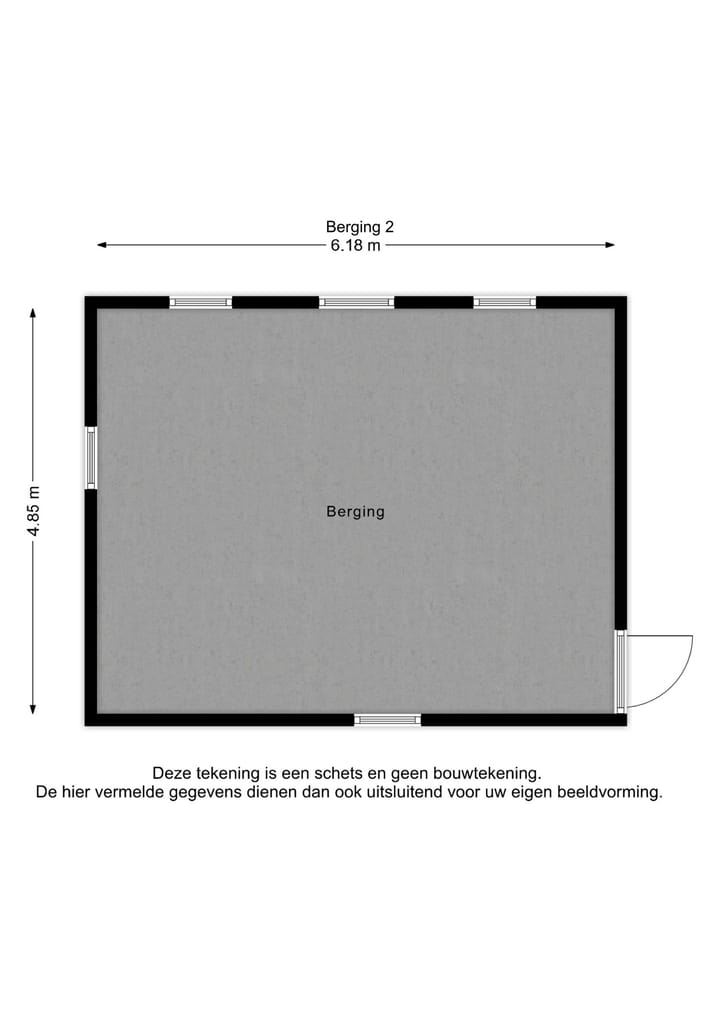 Berging 2
6.18 m

4.85 m

Berging

Deze tekening is een schets en geen bouwtekening.
De hier vermelde gegevens dienen dan ook uitsluitend voor uw eigen beeldvorming.